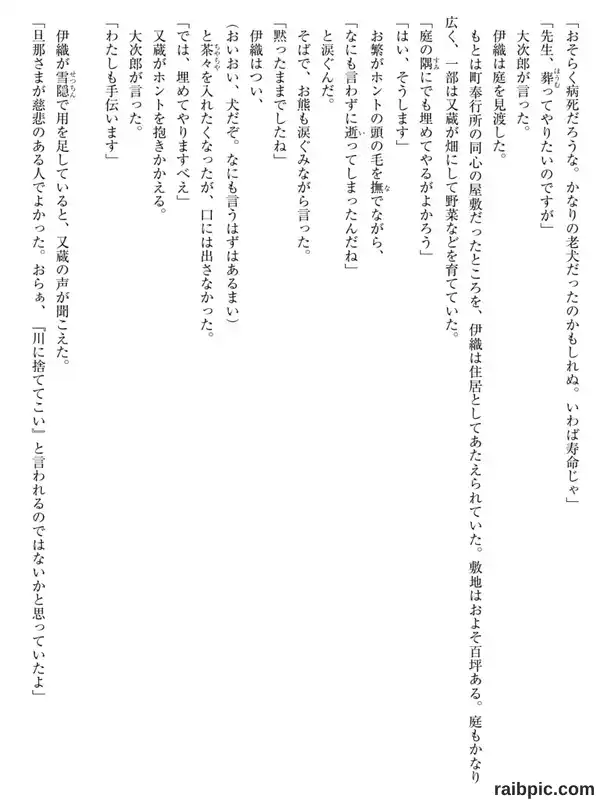 「おそらく病死だろうな。かなりの老犬だったのかもしれぬ。いわば寿命じゃ」
「先生、葬ってやりたいのですが」
大次郎が言った。
伊織は庭を見渡した。
もとは町奉行所の同心の屋敷だったところを、伊織は住居としてあたえられていた。敷地はおよそ百坪ある。庭もかなり広く、一部は又蔵が畑にして野菜などを育てていた。
「庭の隅にでも埋めてやるがよかろう」
「はい、そうします」
お繁がホントの頭の毛を撫でながら、
「なにも言わずに逝ってしまったんだね」
と涙ぐんだ。
そばで、お熊も涙ぐみながら言った。
「黙ったままでしたね」
伊織はつい、
（おいおい、犬だぞ。なにも言うはずはあるまい）
と茶々を入れたくなったが、口には出さなかった。
「では、埋めてやりますべえ」
又蔵がホントを抱きかかえる。
大次郎が言った。
「わたしも手伝います」

伊織が雪隠で用を足していると、又蔵の声が聞こえた。
「旦那さまが慈悲のある人でよかった。おらぁ、『川に捨ててこい』と言われるのではないかと思っていたよ」

raibpic.com